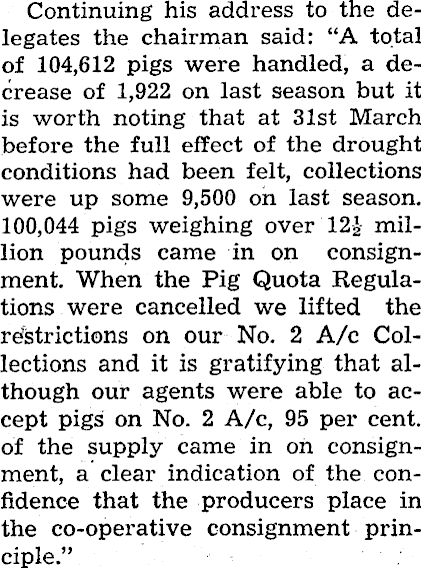 Continuing his address to the delegates the chairman said: "A total of 104,612 pigs were handled, a decrease of 1,922 on last season but it is worth noting that at 31st March before the full effect of the drought conditions had been felt, collections were up some 9,500 on last season. 100,044 pigs weighing over $12\frac{1}{2}$ million pounds came in on consignment. When the Pig Quota Regulations were cancelled we lifted the restrictions on our No. 2 A/c Collections and it is gratifying that although our agents were able to accept pigs on No. 2 A/c, 95 per cent. of the supply came in on consignment, a clear indication of the confidence that the producers place in the co-operative consignment principle."